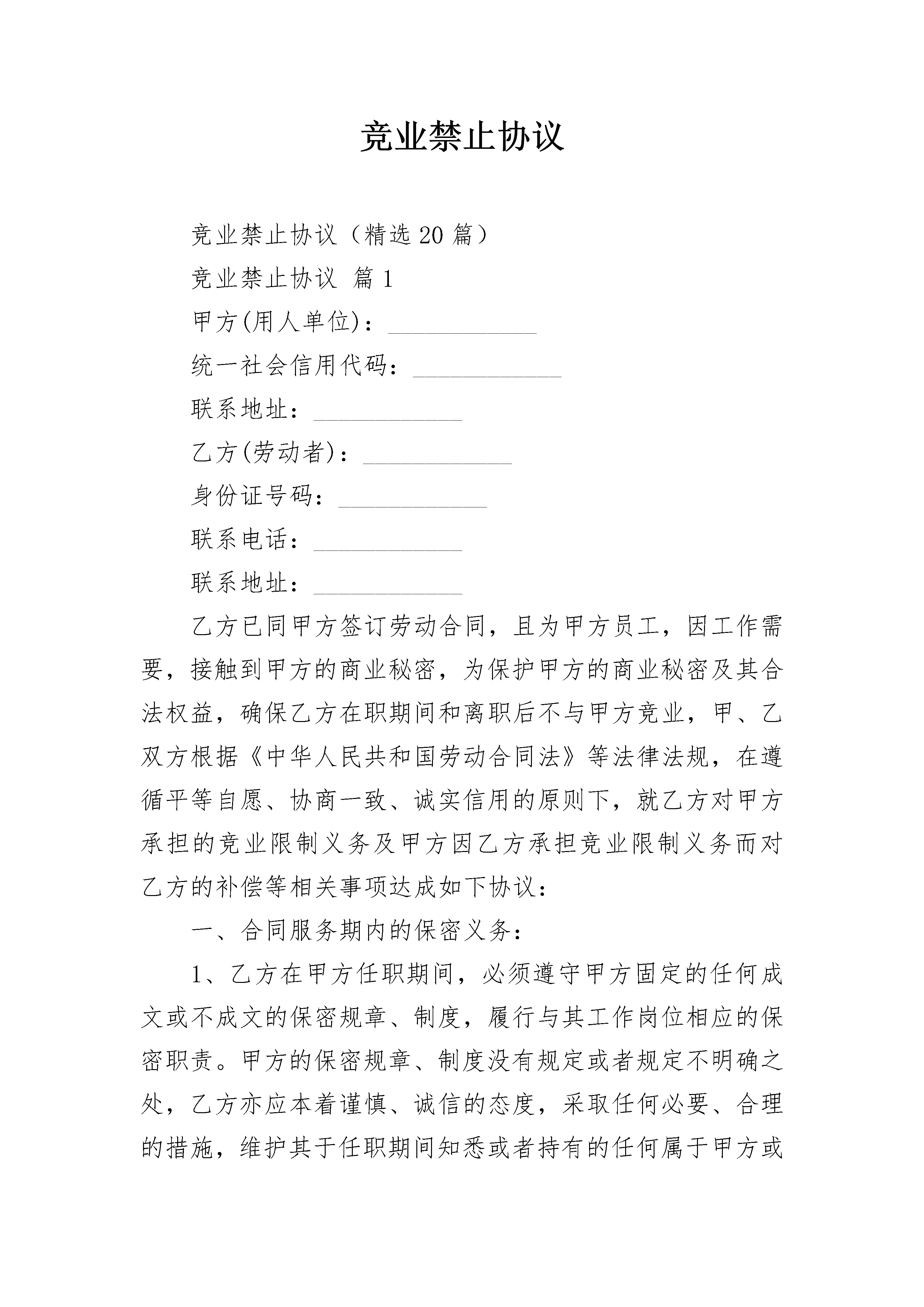 竞业禁止协议

竞业禁止协议（精选20篇）

竞业禁止协议 篇1

甲方(用人单位)：____________

统一社会信用代码：____________

联系地址：____________

乙方(劳动者)：____________

身份证号码：____________

联系电话：____________

联系地址：____________

乙方已同甲方签订劳动合同，且为甲方员工，因工作需要，接触到甲方的商业秘密，为保护甲方的商业秘密及其合法权益，确保乙方在职期间和离职后不与甲方竞业，甲、乙双方根据《中华人民共和国劳动合同法》等法律法规，在遵循平等自愿、协商一致、诚实信用的原则下，就乙方对甲方承担的竞业限制义务及甲方因乙方承担竞业限制义务而对乙方的补偿等相关事项达成如下协议：

一、合同服务期内的保密义务：

1、乙方在甲方任职期间，必须遵守甲方固定的任何成文或不成文的保密规章、制度，履行与其工作岗位相应的保密职责。甲方的保密规章、制度没有规定或者规定不明确之处，乙方亦应本着谨慎、诚信的态度，采取任何必要、合理的措施，维护其于任职期间知悉或者持有的任何属于甲方或